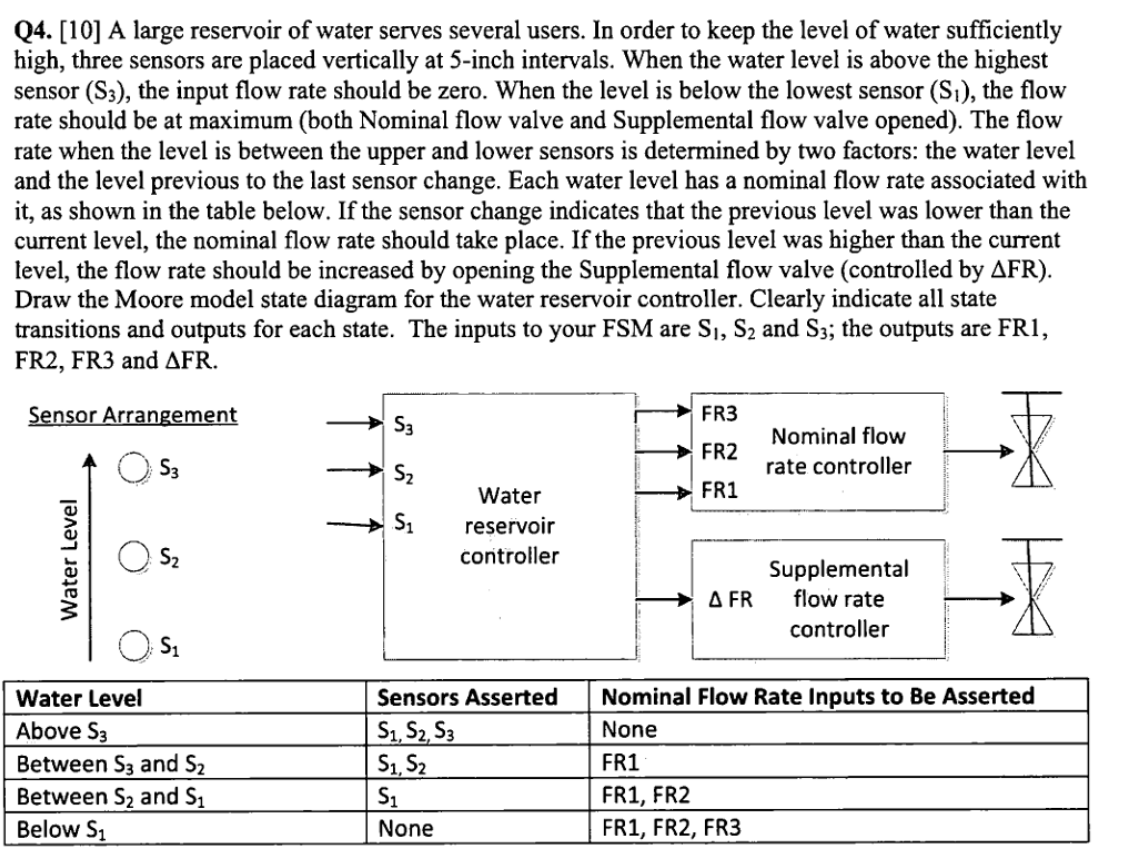 **Q4.** [10] A large reservoir of water serves several users. In order to keep the level of water sufficiently high, three sensors are placed vertically at 5-inch intervals. When the water level is above the highest sensor ($S_3$), the input flow rate should be zero. When the level is below the lowest sensor ($S_1$), the flow rate should be at maximum (both Nominal flow valve and Supplemental flow valve opened). The flow rate when the level is between the upper and lower sensors is determined by two factors: the water level and the level previous to the last sensor change. Each water level has a nominal flow rate associated with it, as shown in the table below. If the sensor change indicates that the previous level was lower than the current level, the nominal flow rate should take place. If the previous level was higher than the current level, the flow rate should be increased by opening the Supplemental flow valve (controlled by $\Delta$FR). Draw the Moore model state diagram for the water reservoir controller. Clearly indicate all state transitions and outputs for each state. The inputs to your FSM are $S_1$, $S_2$ and $S_3$; the outputs are FR1, FR2, FR3 and $\Delta$FR.

Sensor Arrangement

Water Level

$S_3$

$S_2$

$S_1$

$S_3$
$S_2$
$S_1$

Water reservoir controller

FR3
FR2
FR1

Nominal flow rate controller

$\Delta$ FR

Supplemental flow rate controller

| Water Level | Sensors Asserted | Nominal Flow Rate Inputs to Be Asserted |
|---|---|---|
| Above $S_3$ | $S_1, S_2, S_3$ | None |
| Between $S_3$ and $S_2$ | $S_1, S_2$ | FR1 |
| Between $S_2$ and $S_1$ | $S_1$ | FR1, FR2 |
| Below $S_1$ | None | FR1, FR2, FR3 |